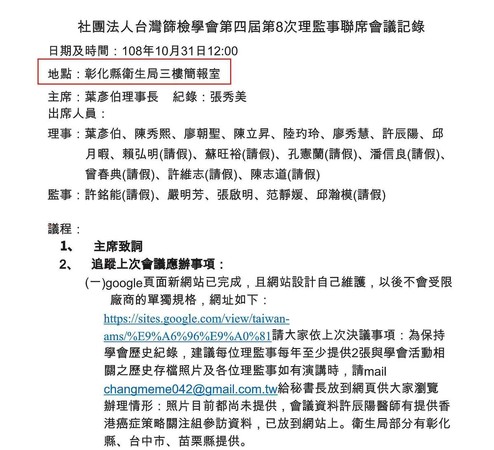 社團法人台灣篩檢學會第四屆第8次理監事聯席會議記錄

日期及時間：108年10月31日12:00

地點：彰化縣衛生局三樓簡報室

主席：葉彥伯理事長　紀錄：張秀美

出席人員：

理事：葉彥伯、陳秀熙、廖朝聖、陳立昇、陸玓玲、廖秀慧、許辰陽、邱月暇、賴弘明(請假)、蘇旺裕(請假)、孔憲蘭(請假)、潘信良(請假)、曾春典(請假)、許維志(請假)、陳志道(請假)

監事：許銘能(請假)、嚴明芳、張啟明、范靜媛、邱瀚模(請假)

議程：

1、　主席致詞

2、　追蹤上次會議應辦事項：

(一)google頁面新網站已完成，且網站設計自己維護，以後不會受限廠商的單獨規格，網址如下：
https://sites.google.com/view/taiwan-ams/%E9%A6%96%E9%A0%81請大家依上次決議事項：為保持學會歷史紀錄，建議每位理監事每年至少提供2張與學會活動相關之歷史存檔照片及各位理監事如有演講時，請mail changmeme042@gmail.com.tw給秘書長放到網頁供大家瀏覽
辦理情形：照片目前都尚未提供，會議資料許辰陽醫師有提供香港癌症策略關注組參訪資料，已放到網站上。衛生局部分有彰化縣、台中市、苗栗縣提供。